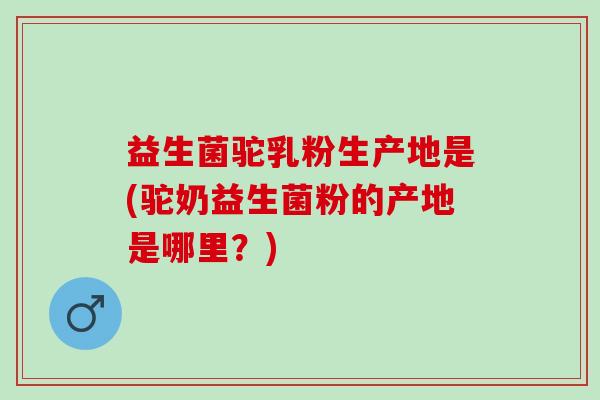 益生菌驼乳粉生产地是(驼奶益生菌粉的产地是哪里？)

♂